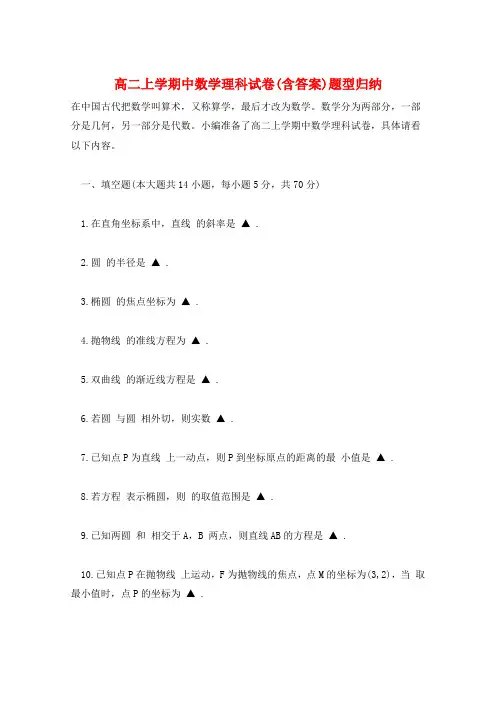 高二上学期中数学理科试卷(含答案)题型归纳

在中国古代把数学叫算术，又称算学，最后才改为数学。数学分为两部分，一部分是几何，另一部分是代数。小编准备了高二上学期中数学理科试卷，具体请看以下内容。

一、填空题(本大题共14小题，每小题5分，共70分)

1.在直角坐标系中，直线 的斜率是 ▲ .

2.圆 的半径是 ▲ .

3.椭圆 的焦点坐标为 ▲ .

4.抛物线 的准线方程为 ▲ .

5.双曲线 的渐近线方程是 ▲ .

6.若圆 与圆 相外切，则实数 ▲ .

7.已知点P为直线 上一动点，则P到坐标原点的距离的最 小值是 ▲ .

8.若方程 表示椭圆，则 的取值范围是 ▲ .

9.已知两圆 和 相交于A，B 两点，则直线AB的方程是 ▲ .

10.已知点P在抛物线 上运动，F为抛物线的焦点，点M的坐标为(3,2)，当 取最小值时，点P的坐标为 ▲ .